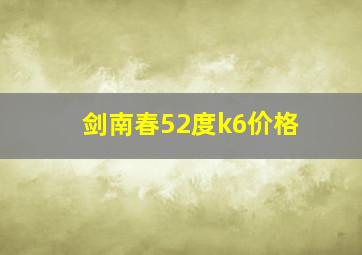 剑南春52度k6价格